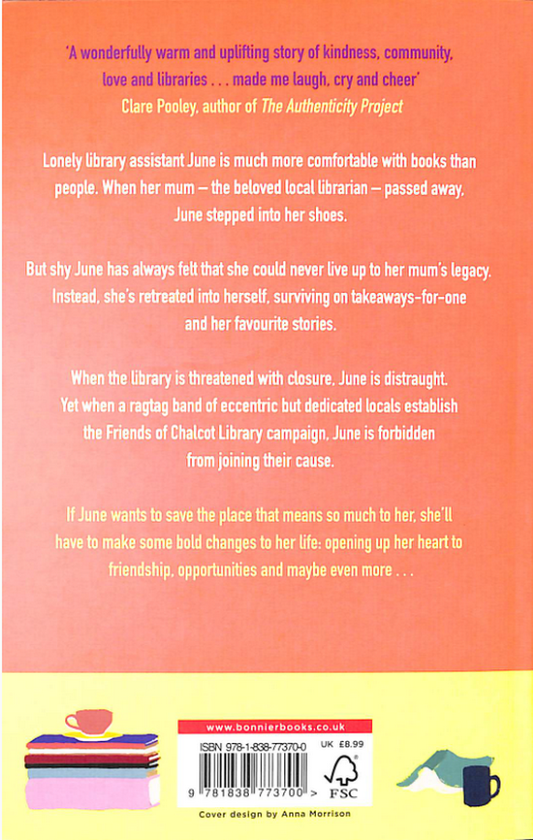 'A wonderfully warm and uplifting story of kindness, community, love and libraries . . . made me laugh, cry and cheer'
Clare Pooley, author of The Authenticity Project

Lonely library assistant June is much more comfortable with books than people. When her mum – the beloved local librarian – passed away, June stepped into her shoes.

But shy June has always felt that she could never live up to her mum's legacy. Instead, she's retreated into herself, surviving on takeaways-for-one and her favourite stories.

When the library is threatened with closure, June is distraught. Yet when a ragtag band of eccentric but dedicated locals establish the Friends of Chalcot Library campaign, June is forbidden from joining their cause.

If June wants to save the place that means so much to her, she'll have to make some bold changes to her life: opening up her heart to friendship, opportunities and maybe even more . . .

www.bonnierbooks.co.uk

ISBN 978-1-838-77370-0 UK £8.99

9 781838 773700 >

FSC

Cover design by Anna Morrison